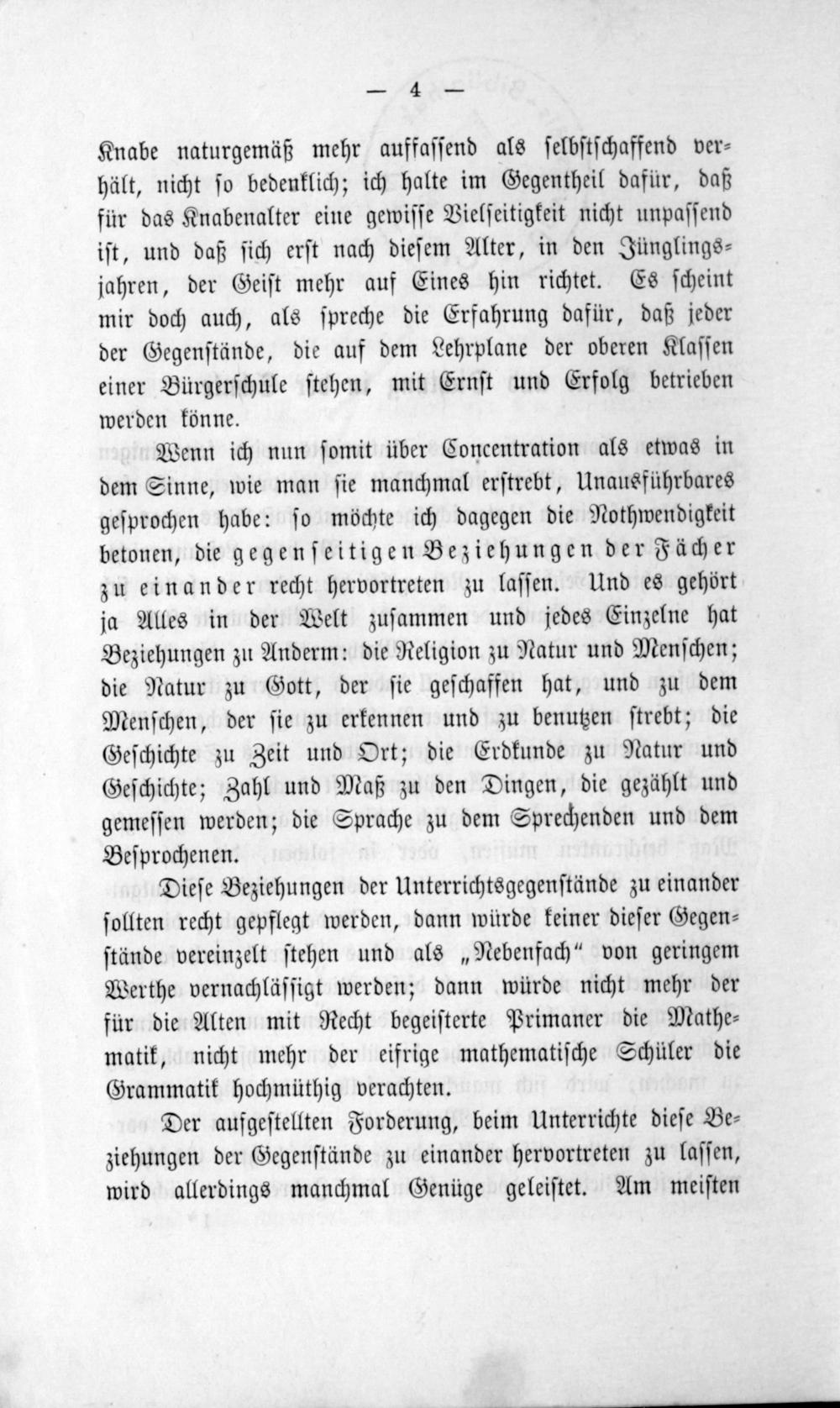 — 4 —

Knabe naturgemäß mehr auffassend als selbstschaffend verhält, nicht so bedenklich; ich halte im Gegentheil dafür, daß für das Knabenalter eine gewisse Vielseitigkeit nicht unpassend ist, und daß sich erst nach diesem Alter, in den Jünglingsjahren, der Geist mehr auf Eines hin richtet. Es scheint mir doch auch, als spreche die Erfahrung dafür, daß jeder der Gegenstände, die auf dem Lehrplane der oberen Klassen einer Bürgerschule stehen, mit Ernst und Erfolg betrieben werden könne.

Wenn ich nun somit über Concentration als etwas in dem Sinne, wie man sie manchmal erstrebt, Unausführbares gesprochen habe: so möchte ich dagegen die Nothwendigkeit betonen, die gegenseitigen Beziehungen der Fächer zu einander recht hervortreten zu lassen. Und es gehört ja Alles in der Welt zusammen und jedes Einzelne hat Beziehungen zu Anderm: die Religion zu Natur und Menschen; die Natur zu Gott, der sie geschaffen hat, und zu dem Menschen, der sie zu erkennen und zu benutzen strebt; die Geschichte zu Zeit und Ort; die Erdkunde zu Natur und Geschichte; Zahl und Maß zu den Dingen, die gezählt und gemessen werden; die Sprache zu dem Sprechenden und dem Besprochenen.

Diese Beziehungen der Unterrichtsgegenstände zu einander sollten recht gepflegt werden, dann würde keiner dieser Gegenstände vereinzelt stehen und als „Nebenfach“ von geringem Werthe vernachlässigt werden; dann würde nicht mehr der für die Alten mit Recht begeisterte Primaner die Mathematik, nicht mehr der eifrige mathematische Schüler die Grammatik hochmüthig verachten.

Der aufgestellten Forderung, beim Unterrichte diese Beziehungen der Gegenstände zu einander hervortreten zu lassen, wird allerdings manchmal Genüge geleistet. Am meisten